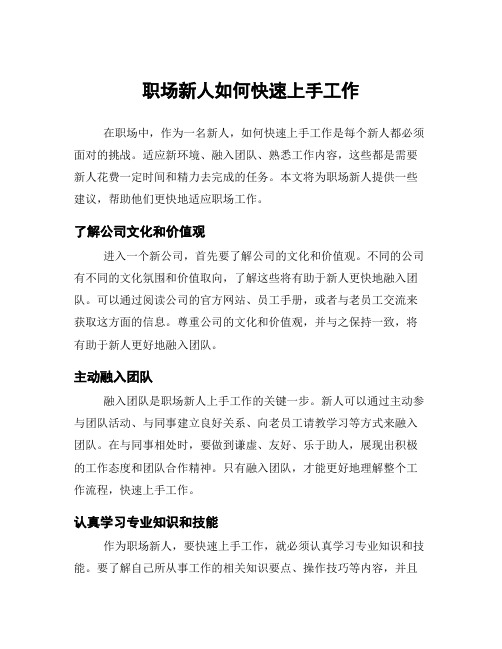 职场新人如何快速上手工作

在职场中，作为一名新人，如何快速上手工作是每个新人都必须面对的挑战。适应新环境、融入团队、熟悉工作内容，这些都是需要新人花费一定时间和精力去完成的任务。本文将为职场新人提供一些建议，帮助他们更快地适应职场工作。

了解公司文化和价值观

进入一个新公司，首先要了解公司的文化和价值观。不同的公司有不同的文化氛围和价值取向，了解这些将有助于新人更快地融入团队。可以通过阅读公司的官方网站、员工手册，或者与老员工交流来获取这方面的信息。尊重公司的文化和价值观，并与之保持一致，将有助于新人更好地融入团队。

主动融入团队

融入团队是职场新人上手工作的关键一步。新人可以通过主动参与团队活动、与同事建立良好关系、向老员工请教学习等方式来融入团队。在与同事相处时，要做到谦虚、友好、乐于助人，展现出积极的工作态度和团队合作精神。只有融入团队，才能更好地理解整个工作流程，快速上手工作。

认真学习专业知识和技能

作为职场新人，要快速上手工作，就必须认真学习专业知识和技能。要了解自己所从事工作的相关知识要点、操作技巧等内容，并且